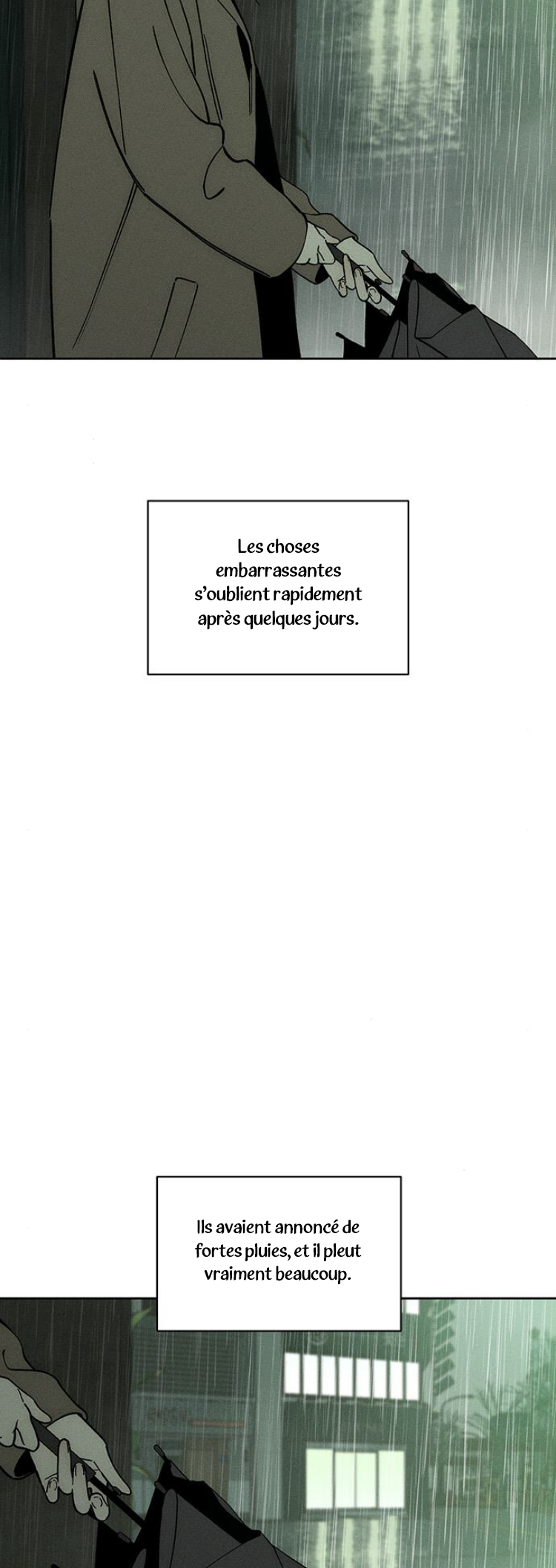 Les choses embarrassantes s'oublient rapidement après quelques jours.

Ils avaient annoncé de fortes pluies, et il pleut vraiment beaucoup.